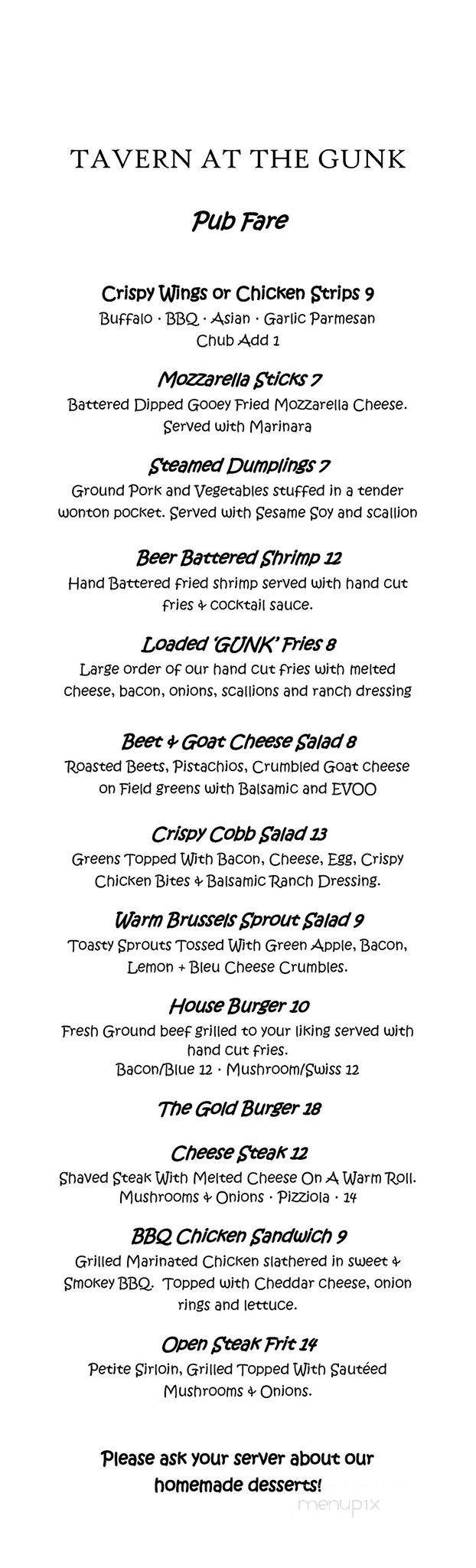 TAVERN AT THE GUNK

Pub Fare

Crispy Wings or Chicken Strips 9
Buffalo · BBQ · Asian · Garlic Parmesan
Chub Add 1

Mozzarella Sticks 7
Battered Dipped Gooey Fried Mozzarella Cheese. Served with Marinara

Steamed Dumplings 7
Ground Pork and Vegetables stuffed in a tender wonton pocket. Served with Sesame Soy and scallion

Beer Battered Shrimp 12
Hand Battered fried shrimp served with hand cut fries & cocktail sauce.

Loaded 'GUNK' Fries 8
Large order of our hand cut fries with melted cheese, bacon, onions, scallions and ranch dressing

Beet & Goat Cheese Salad 8
Roasted Beets, Pistachios, Crumbled Goat cheese on Field greens with Balsamic and EVOO

Crispy Cobb Salad 13
Greens Topped With Bacon, Cheese, Egg, Crispy Chicken Bites & Balsamic Ranch Dressing.

Warm Brussels Sprout Salad 9
Toasty Sprouts Tossed With Green Apple, Bacon, Lemon + Bleu Cheese Crumbles.

House Burger 10
Fresh Ground beef grilled to your liking served with hand cut fries.
Bacon/Blue 12 · Mushroom/Swiss 12

The Gold Burger 18

Cheese Steak 12
Shaved Steak With Melted Cheese On A Warm Roll.
Mushrooms & Onions · Pizziola · 14

BBQ Chicken Sandwich 9
Grilled Marinated Chicken slathered in sweet & Smokey BBQ. Topped with Cheddar cheese, onion rings and lettuce.

Open Steak Frit 14
Petite Sirloin, Grilled Topped With Sautéed Mushrooms & Onions.

Please ask your server about our homemade desserts!

menupix